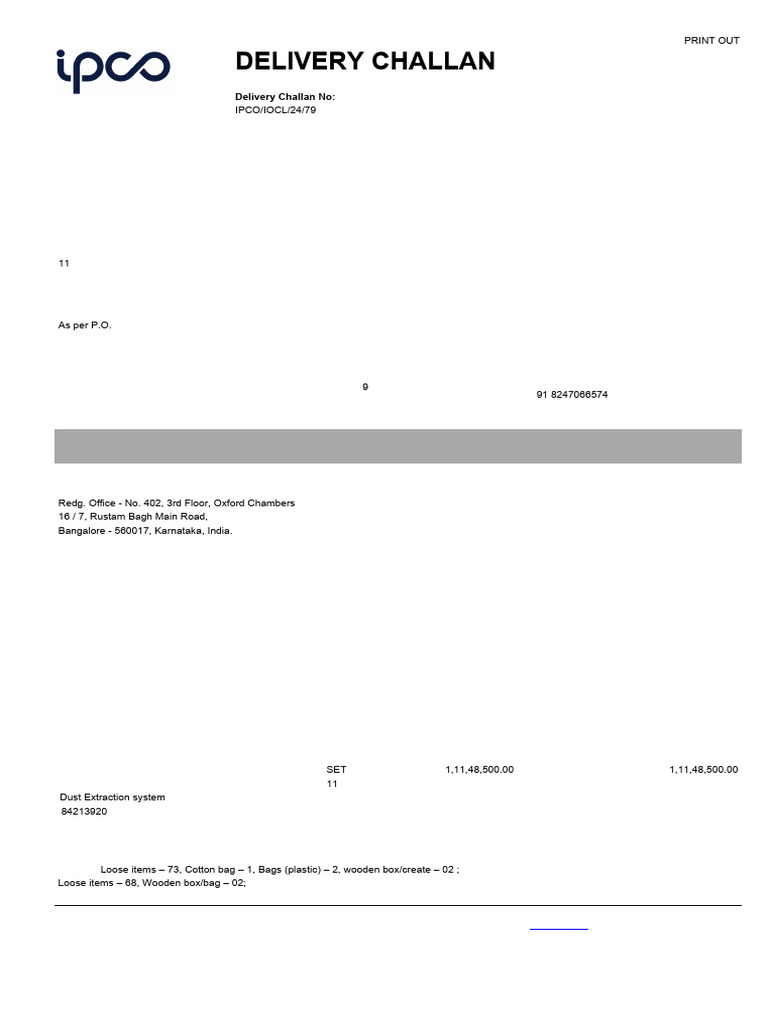 PRINT OUT

ipco

DELIVERY CHALLAN

Delivery Challan No:
IPCO/IOCL/24/79

11

As per P.O.

9

91 8247066574

Redg. Office - No. 402, 3rd Floor, Oxford Chambers
16 / 7, Rustam Bagh Main Road,
Bangalore - 560017, Karnataka, India.

SET
11

1,11,48,500.00

1,11,48,500.00

Dust Extraction system
84213920

Loose items – 73, Cotton bag – 1, Bags (plastic) – 2, wooden box/create – 02 ;
Loose items – 68, Wooden box/bag – 02;